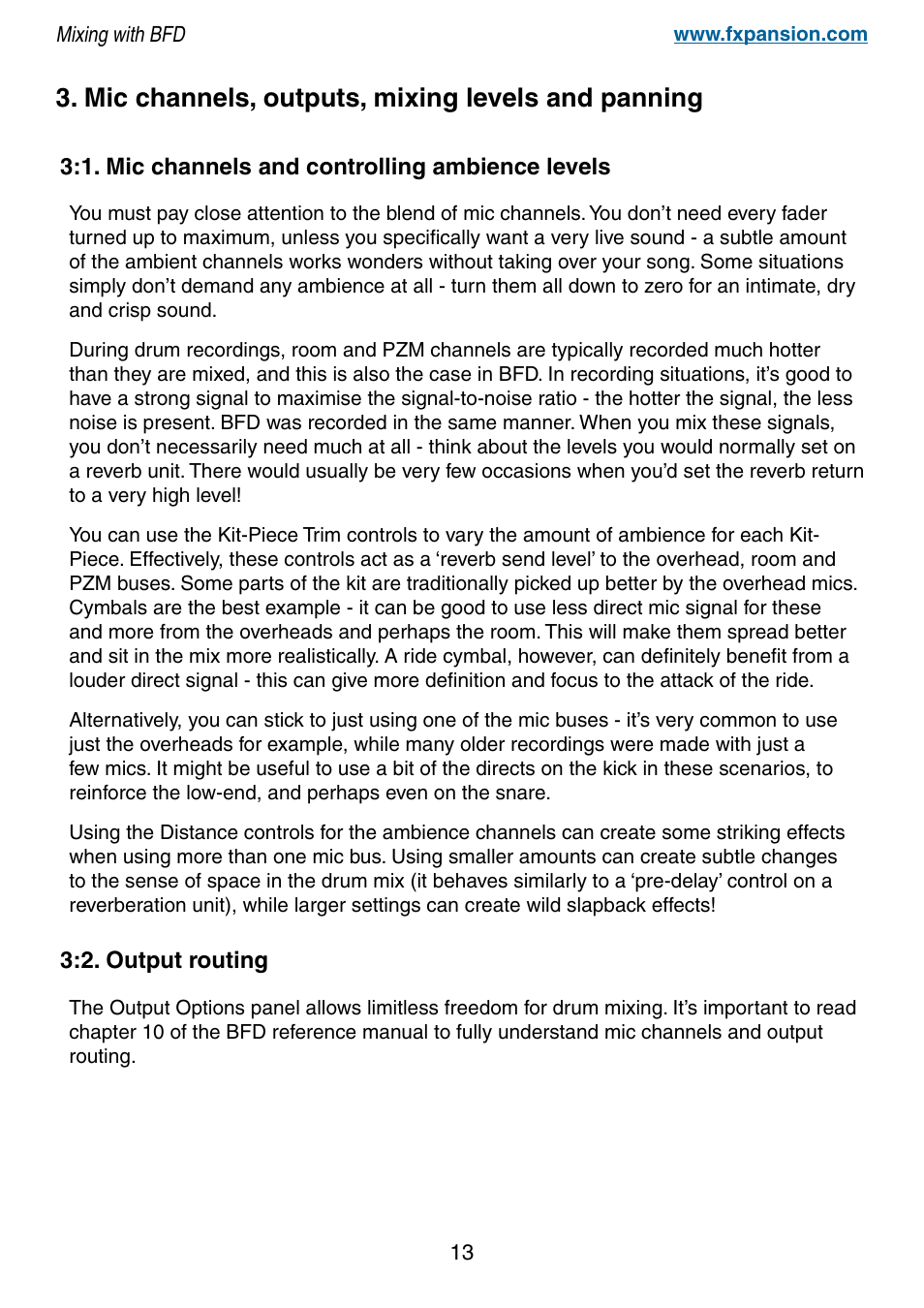 Mixing with BFD

www.fxpansion.com

3. Mic channels, outputs, mixing levels and panning

3:1. Mic channels and controlling ambience levels

You must pay close attention to the blend of mic channels. You don’t need every fader turned up to maximum, unless you specifically want a very live sound - a subtle amount of the ambient channels works wonders without taking over your song. Some situations simply don’t demand any ambience at all - turn them all down to zero for an intimate, dry and crisp sound.

During drum recordings, room and PZM channels are typically recorded much hotter than they are mixed, and this is also the case in BFD. In recording situations, it’s good to have a strong signal to maximise the signal-to-noise ratio - the hotter the signal, the less noise is present. BFD was recorded in the same manner. When you mix these signals, you don’t necessarily need much at all - think about the levels you would normally set on a reverb unit. There would usually be very few occasions when you’d set the reverb return to a very high level!

You can use the Kit-Piece Trim controls to vary the amount of ambience for each Kit-Piece. Effectively, these controls act as a ‘reverb send level’ to the overhead, room and PZM buses. Some parts of the kit are traditionally picked up better by the overhead mics. Cymbals are the best example - it can be good to use less direct mic signal for these and more from the overheads and perhaps the room. This will make them spread better and sit in the mix more realistically. A ride cymbal, however, can definitely benefit from a louder direct signal - this can give more definition and focus to the attack of the ride.

Alternatively, you can stick to just using one of the mic buses - it’s very common to use just the overheads for example, while many older recordings were made with just a few mics. It might be useful to use a bit of the directs on the kick in these scenarios, to reinforce the low-end, and perhaps even on the snare.

Using the Distance controls for the ambience channels can create some striking effects when using more than one mic bus. Using smaller amounts can create subtle changes to the sense of space in the drum mix (it behaves similarly to a ‘pre-delay’ control on a reverberation unit), while larger settings can create wild slapback effects!

3:2. Output routing

The Output Options panel allows limitless freedom for drum mixing. It’s important to read chapter 10 of the BFD reference manual to fully understand mic channels and output routing.

13